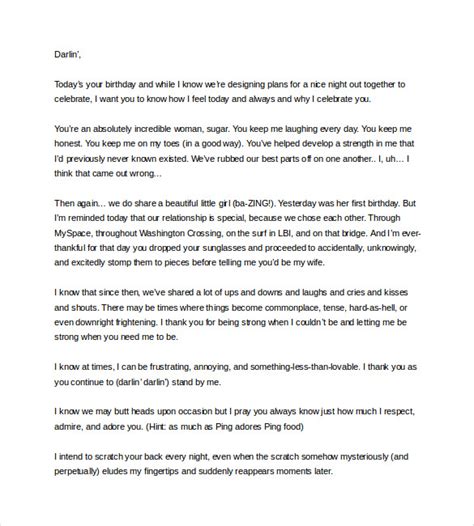 Darlin',

Today's your birthday and while I know we're designing plans for a nice night out together to celebrate, I want you to know how I feel today and always and why I celebrate you.

You're an absolutely incredible woman, sugar. You keep me laughing every day. You keep me honest. You keep me on my toes (in a good way). You've helped develop a strength in me that I'd previously never known existed. We've rubbed our best parts off on one another.. I, uh… I think that came out wrong…

Then again… we do share a beautiful little girl (ba-ZING!). Yesterday was her first birthday. But I'm reminded today that our relationship is special, because we chose each other. Through MySpace, throughout Washington Crossing, on the surf in LBI, and on that bridge. And I'm ever-thankful for that day you dropped your sunglasses and proceeded to accidentally, unknowingly, and excitedly stomp them to pieces before telling me you'd be my wife.

I know that since then, we've shared a lot of ups and downs and laughs and cries and kisses and shouts. There may be times where things become commonplace, tense, hard-as-hell, or even downright frightening. I thank you for being strong when I couldn't be and letting me be strong when you need me to be.

I know at times, I can be frustrating, annoying, and something-less-than-lovable. I thank you as you continue to (darlin' darlin') stand by me.

I know we may butt heads upon occasion but I pray you always know just how much I respect, admire, and adore you. (Hint: as much as Ping adores Ping food)

I intend to scratch your back every night, even when the scratch somehow mysteriously (and perpetually) eludes my fingertips and suddenly reappears moments later.